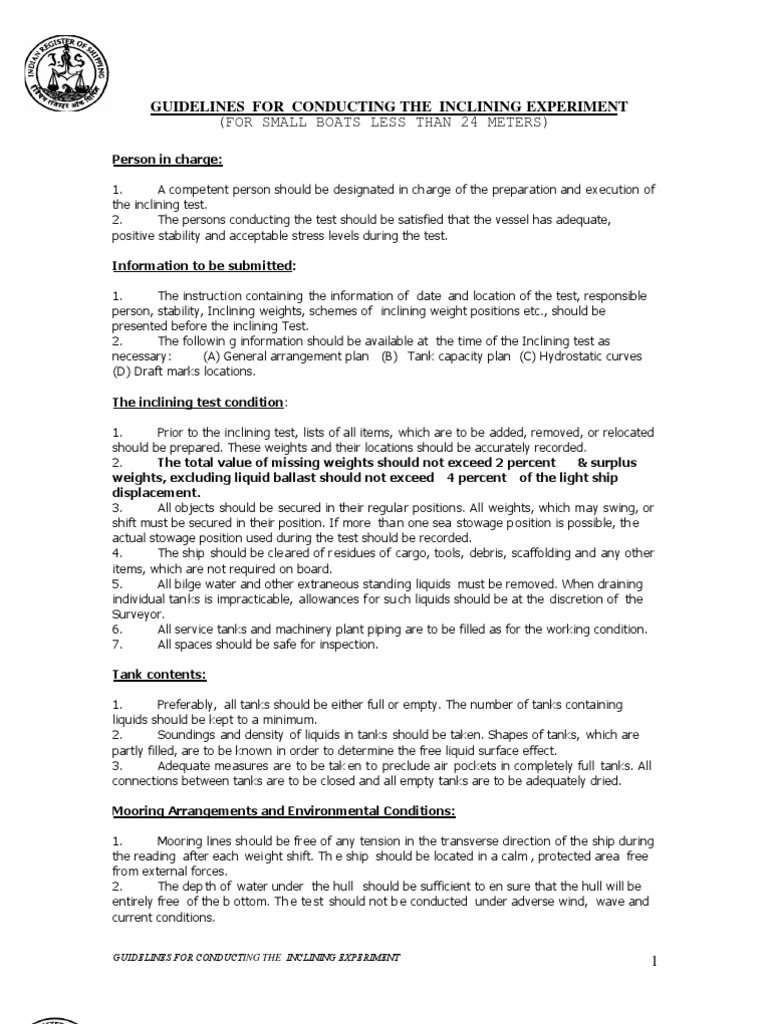 INDIAN REGISTER OF SHIPPING

IRS

GUIDELINES FOR CONDUCTING THE INCLINING EXPERIMENT
(FOR SMALL BOATS LESS THAN 24 METERS)

Person in charge:

1. A competent person should be designated in charge of the preparation and execution of the inclining test.
2. The persons conducting the test should be satisfied that the vessel has adequate, positive stability and acceptable stress levels during the test.

Information to be submitted:

1. The instruction containing the information of date and location of the test, responsible person, stability, Inclining weights, schemes of inclining weight positions etc., should be presented before the inclining Test.
2. The followin g information should be available at the time of the Inclining test as necessary: (A) General arrangement plan (B) Tank capacity plan (C) Hydrostatic curves (D) Draft marks locations.

The inclining test condition:

1. Prior to the inclining test, lists of all items, which are to be added, removed, or relocated should be prepared. These weights and their locations should be accurately recorded.
2. The total value of missing weights should not exceed 2 percent & surplus weights, excluding liquid ballast should not exceed 4 percent of the light ship displacement.
3. All objects should be secured in their regular positions. All weights, which may swing, or shift must be secured in their position. If more than one sea stowage position is possible, the actual stowage position used during the test should be recorded.
4. The ship should be cleared of residues of cargo, tools, debris, scaffolding and any other items, which are not required on board.
5. All bilge water and other extraneous standing liquids must be removed. When draining individual tanks is impracticable, allowances for such liquids should be at the discretion of the Surveyor.
6. All service tanks and machinery plant piping are to be filled as for the working condition.
7. All spaces should be safe for inspection.

Tank contents:

1. Preferably, all tanks should be either full or empty. The number of tanks containing liquids should be kept to a minimum.
2. Soundings and density of liquids in tanks should be taken. Shapes of tanks, which are partly filled, are to be known in order to determine the free liquid surface effect.
3. Adequate measures are to be taken to preclude air pockets in completely full tanks. All connections between tanks are to be closed and all empty tanks are to be adequately dried.

Mooring Arrangements and Environmental Conditions:

1. Mooring lines should be free of any tension in the transverse direction of the ship during the reading after each weight shift. Th e ship should be located in a calm , protected area free from external forces.
2. The dep th of water under the hull should be sufficient to en sure that the hull will be entirely free of the b ottom. Th e test should not b e conducted under adverse wind, wave and current conditions.

GUIDELINES FOR CONDUCTING THE INCLINING EXPERIMENT

1